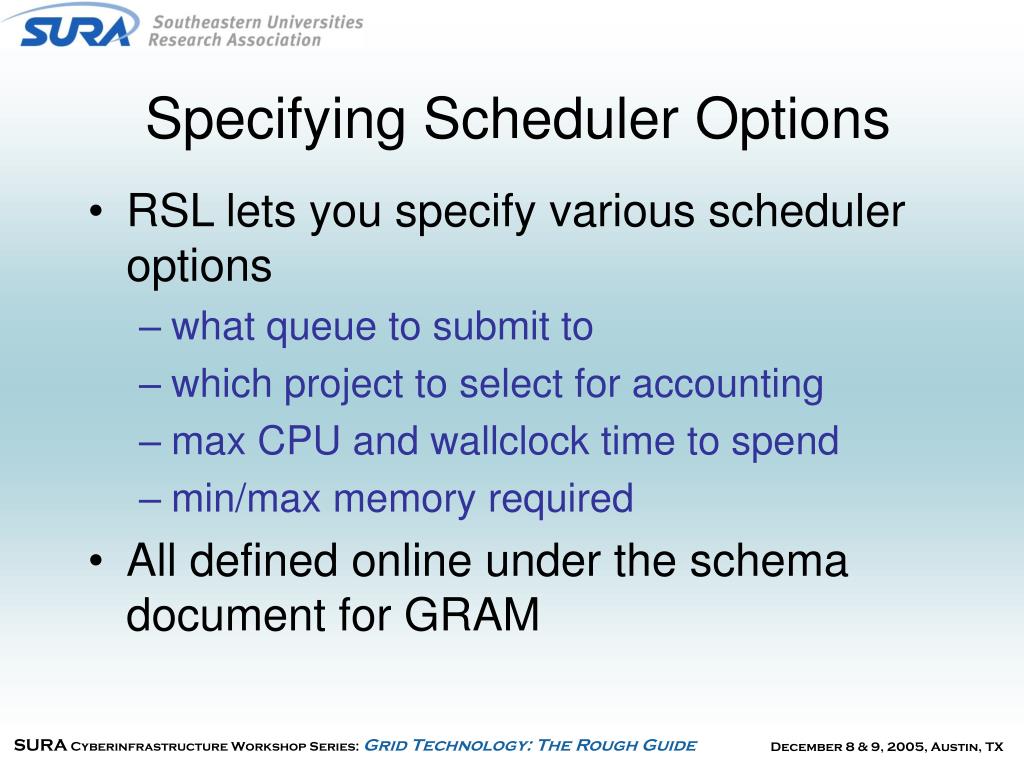 SURA Southeastern Universities Research Association

Specifying Scheduler Options

• RSL lets you specify various scheduler options
– what queue to submit to
– which project to select for accounting
– max CPU and wallclock time to spend
– min/max memory required
• All defined online under the schema document for GRAM

SURA Cyberinfrastructure Workshop Series: Grid Technology: The Rough Guide December 8 & 9, 2005, Austin, TX